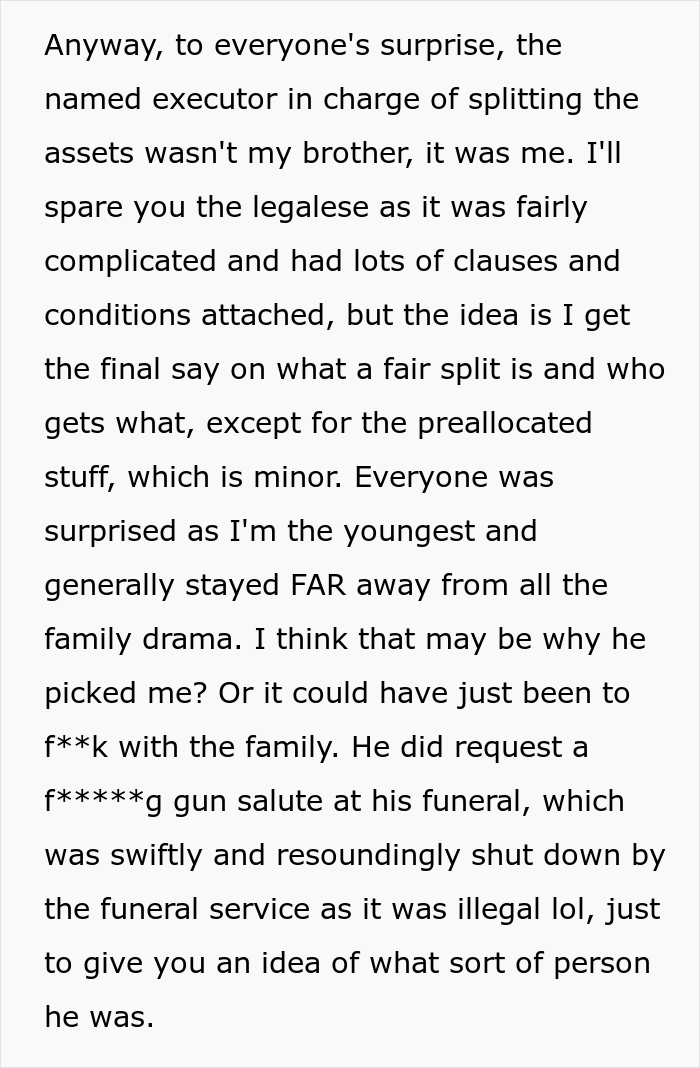 Anyway, to everyone's surprise, the named executor in charge of splitting the assets wasn't my brother, it was me. I'll spare you the legalese as it was fairly complicated and had lots of clauses and conditions attached, but the idea is I get the final say on what a fair split is and who gets what, except for the preallocated stuff, which is minor. Everyone was surprised as I'm the youngest and generally stayed FAR away from all the family drama. I think that may be why he picked me? Or it could have just been to f**k with the family. He did request a f*****g gun salute at his funeral, which was swiftly and resoundingly shut down by the funeral service as it was illegal lol, just to give you an idea of what sort of person he was.